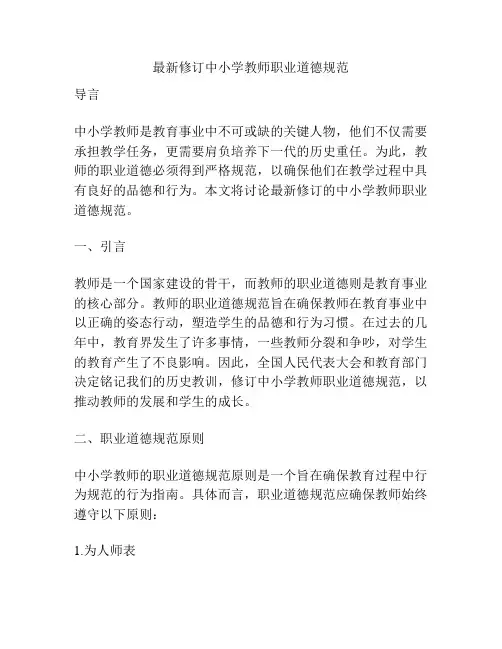 最新修订中小学教师职业道德规范

导言

中小学教师是教育事业中不可或缺的关键人物，他们不仅需要承担教学任务，更需要肩负培养下一代的历史重任。为此，教师的职业道德必须得到严格规范，以确保他们在教学过程中具有良好的品德和行为。本文将讨论最新修订的中小学教师职业道德规范。

一、引言

教师是一个国家建设的骨干，而教师的职业道德则是教育事业的核心部分。教师的职业道德规范旨在确保教师在教育事业中以正确的姿态行动，塑造学生的品德和行为习惯。在过去的几年中，教育界发生了许多事情，一些教师分裂和争吵，对学生的教育产生了不良影响。因此，全国人民代表大会和教育部门决定铭记我们的历史教训，修订中小学教师职业道德规范，以推动教师的发展和学生的成长。

二、职业道德规范原则

中小学教师的职业道德规范原则是一个旨在确保教育过程中行为规范的行为指南。具体而言，职业道德规范应确保教师始终遵守以下原则：

1.为人师表